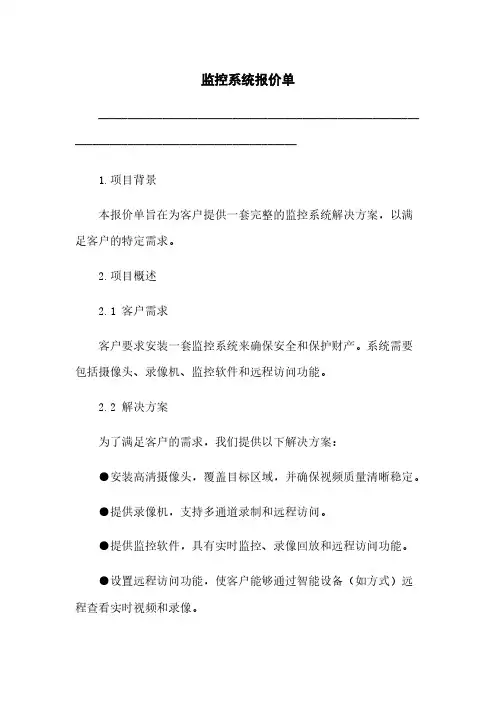 监控系统报价单

1. 项目背景

本报价单旨在为客户提供一套完整的监控系统解决方案，以满足客户的特定需求。

2. 项目概述

2.1 客户需求

客户要求安装一套监控系统来确保安全和保护财产。系统需要包括摄像头、录像机、监控软件和远程访问功能。

2.2 解决方案

为了满足客户的需求，我们提供以下解决方案：

●安装高清摄像头，覆盖目标区域，并确保视频质量清晰稳定。

●提供录像机，支持多通道录制和远程访问。

●提供监控软件，具有实时监控、录像回放和远程访问功能。

●设置远程访问功能，使客户能够通过智能设备（如方式）远程查看实时视频和录像。